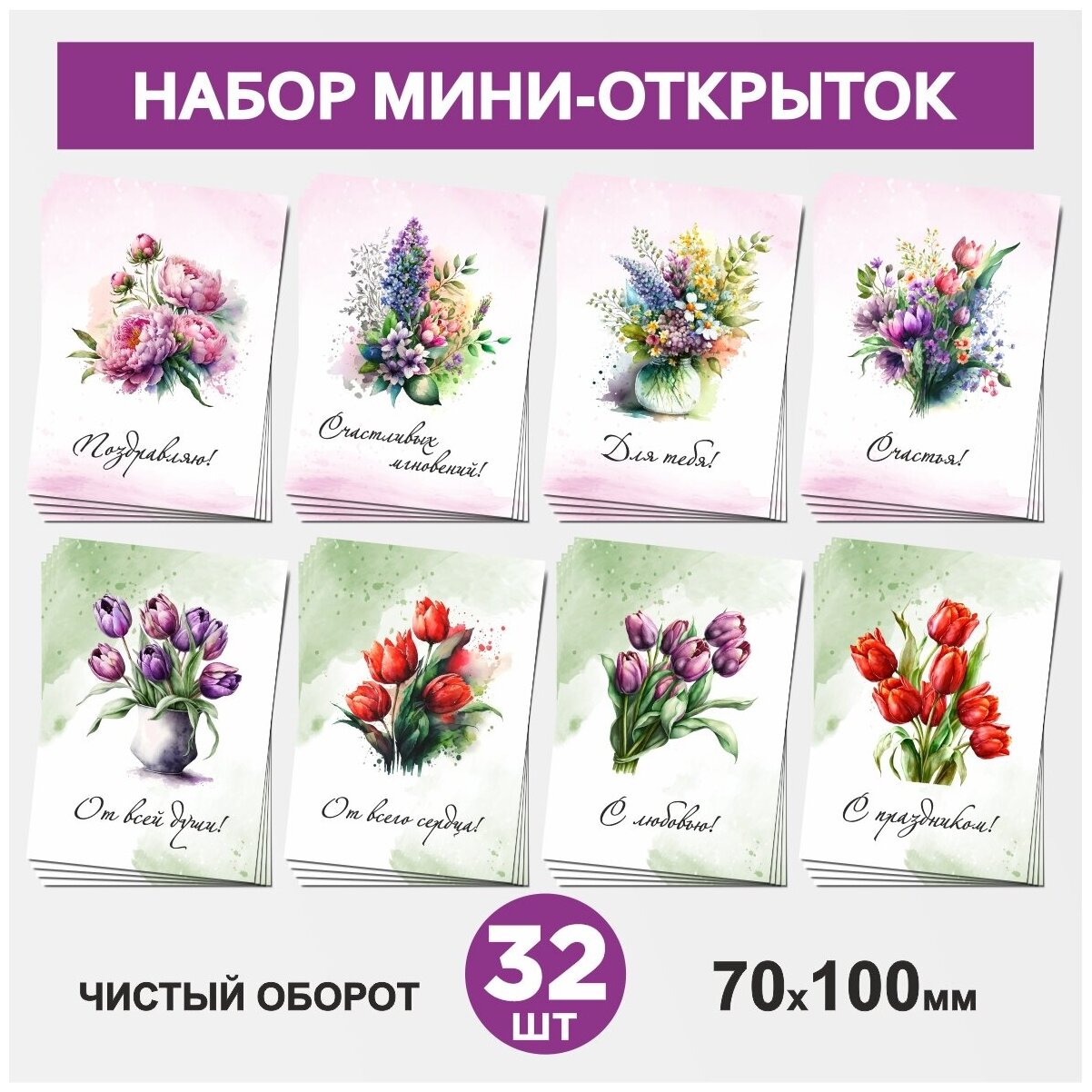 НАБОР МИНИ-ОТКРЫТОК

Поздравляю!

Счастливых мгновений!

Для тебя!

Счастья!

От всей души!

От всего сердца!

С любовью!

С праздником!

ЧИСТЫЙ ОБОРОТ

32 ШТ

70х100мм